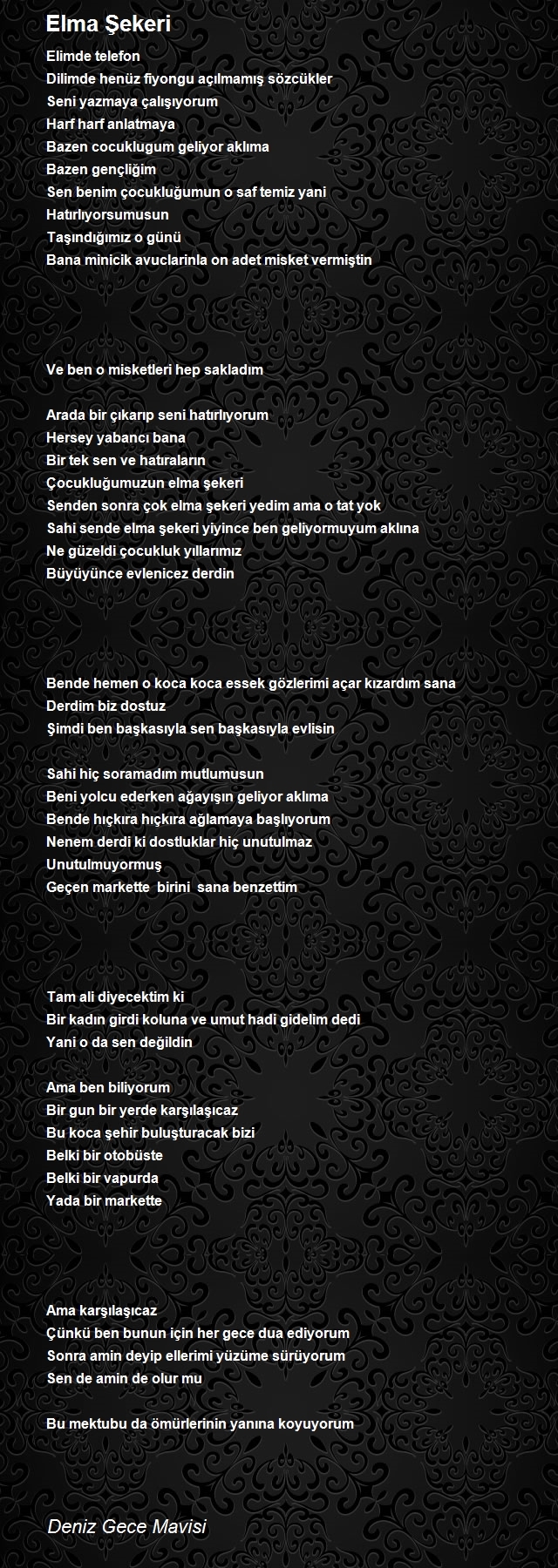 Elma Şekeri

Elimde telefon
Dilimde henüz fiyongu açılmamış sözcükler
Seni yazmaya çalışıyorum
Harf harf anlatmaya
Bazen cocuklugum geliyor aklıma
Bazen gençliğim
Sen benim çocukluğumun o saf temiz yani
Hatırlıyorsumusun
Taşındığımız o günü
Bana minicik avuclarinla on adet misket vermiştin

Ve ben o misketleri hep sakladım

Arada bir çıkarıp seni hatırlıyorum
Hersey yabancı bana
Bir tek sen ve hatıraların
Çocukluğumuzun elma şekeri
Senden sonra çok elma şekeri yedim ama o tat yok
Sahi sende elma şekeri yiyince ben geliyormuyum aklına
Ne güzeldi çocukluk yıllarımız
Büyüyünce evlenicez derdin

Bende hemen o koca koca essek gözlerimi açar kızardım sana
Derdim biz dostuz
Şimdi ben başkasıyla sen başkasıyla evlisin

Sahi hiç soramadım mutlumusun
Beni yolcu ederken ağayışın geliyor aklıma
Bende hıçkıra hıçkıra ağlamaya başlıyorum
Nenem derdi ki dostluklar hiç unutulmaz
Unutulmuyormuş
Geçen markette birini sana benzettim

Tam ali diyecektim ki
Bir kadın girdi koluna ve umut hadi gidelim dedi
Yani o da sen değildin

Ama ben biliyorum
Bir gun bir yerde karşılaşıcaz
Bu koca şehir buluşturacak bizi
Belki bir otobüste
Belki bir vapurda
Yada bir markette

Ama karşılaşıcaz
Çünkü ben bunun için her gece dua ediyorum
Sonra amin deyip ellerimi yüzüme sürüyorum
Sen de amin de olur mu

Bu mektubu da ömürlerinin yanına koyuyorum

Deniz Gece Mavisi